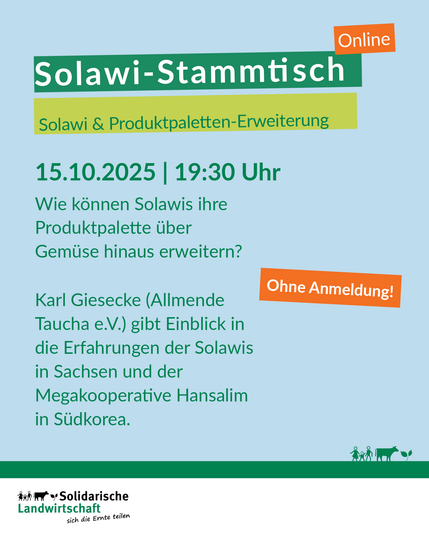 Online

Solawi-Stammtisch

Solawi & Produktpaletten-Erweiterung

15.10.2025 | 19:30 Uhr

Wie können Solawis ihre Produktpalette über Gemüse hinaus erweitern?

Ohne Anmeldung!

Karl Giesecke (Allmende Taucha e.V.) gibt Einblick in die Erfahrungen der Solawis in Sachsen und der Megakooperative Hansalim in Südkorea.

Solidarische Landwirtschaft
sich die Ernte teilen